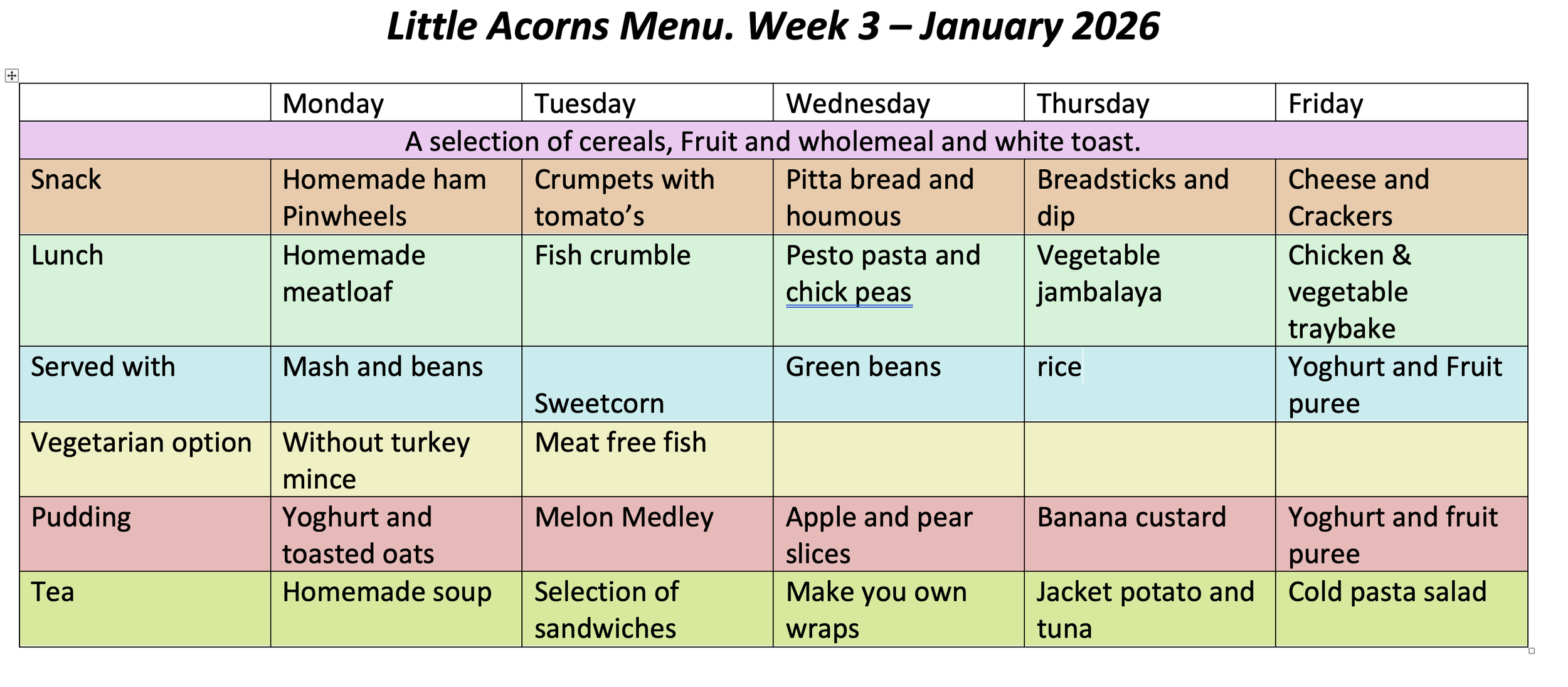 Little Acorns Menu. Week 3 – January 2026

| | Monday | Tuesday | Wednesday | Thursday | Friday |
|---|---|---|---|---|---|
| A selection of cereals, Fruit and wholemeal and white toast. | | | | | |
| Snack | Homemade ham Pinwheels | Crumpets with tomato’s | Pitta bread and houmous | Breadsticks and dip | Cheese and Crackers |
| Lunch | Homemade meatloaf | Fish crumble | Pesto pasta and chick peas | Vegetable jambalaya | Chicken & vegetable traybake |
| Served with | Mash and beans | Sweetcorn | Green beans | rice | Yoghurt and Fruit puree |
| Vegetarian option | Without turkey mince | Meat free fish | | | |
| Pudding | Yoghurt and toasted oats | Melon Medley | Apple and pear slices | Banana custard | Yoghurt and fruit puree |
| Tea | Homemade soup | Selection of sandwiches | Make you own wraps | Jacket potato and tuna | Cold pasta salad |